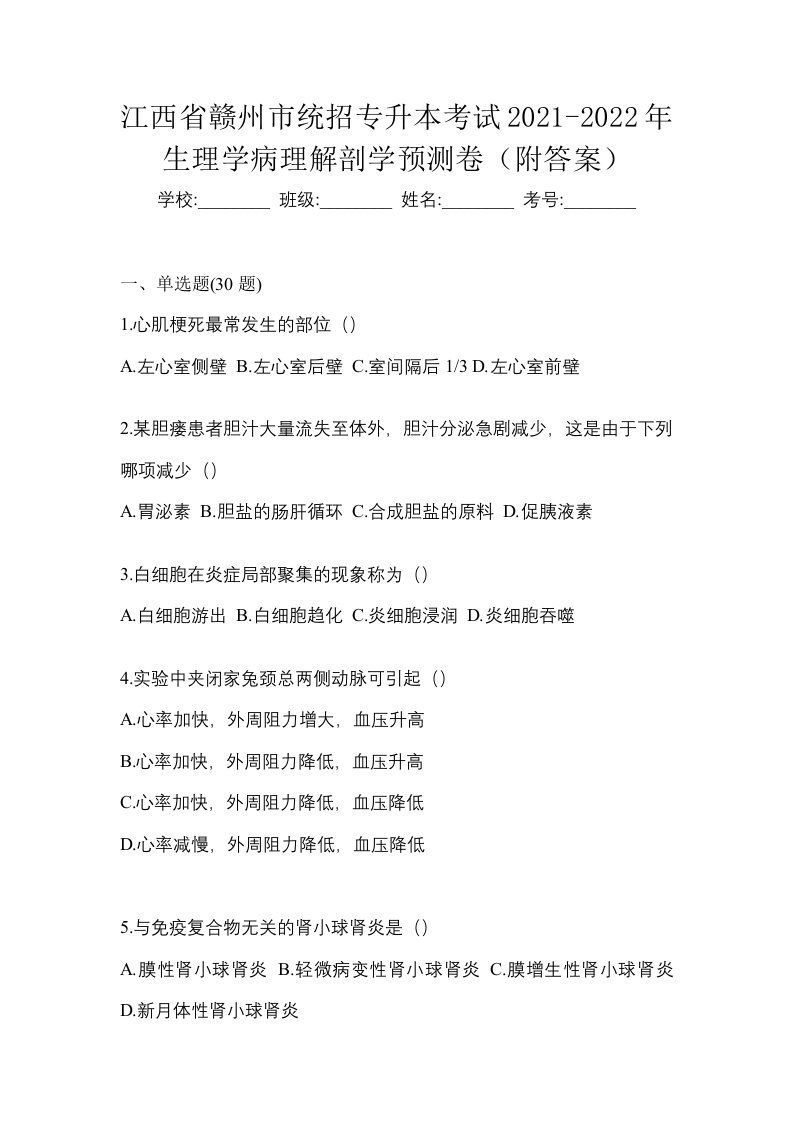 江西省赣州市统招专升本考试2021-2022年生理学病理解剖学预测卷（附答案）

学校:________ 班级:________ 姓名:________ 考号:________

一、单选题(30 题)

1.心肌梗死最常发生的部位（）

A.左心室侧壁 B.左心室后壁 C.室间隔后 1/3 D.左心室前壁

2.某胆瘘患者胆汁大量流失至体外，胆汁分泌急剧减少，这是由于下列哪项减少（）

A.胃泌素 B.胆盐的肠肝循环 C.合成胆盐的原料 D.促胰液素

3.白细胞在炎症局部聚集的现象称为（）

A.白细胞游出 B.白细胞趋化 C.炎细胞浸润 D.炎细胞吞噬

4.实验中夹闭家兔颈总两侧动脉可引起（）

A.心率加快，外周阻力增大，血压升高

B.心率加快，外周阻力降低，血压升高

C.心率加快，外周阻力降低，血压降低

D.心率减慢，外周阻力降低，血压降低

5.与免疫复合物无关的肾小球肾炎是（）

A.膜性肾小球肾炎 B.轻微病变性肾小球肾炎 C.膜增生性肾小球肾炎 D.新月体性肾小球肾炎